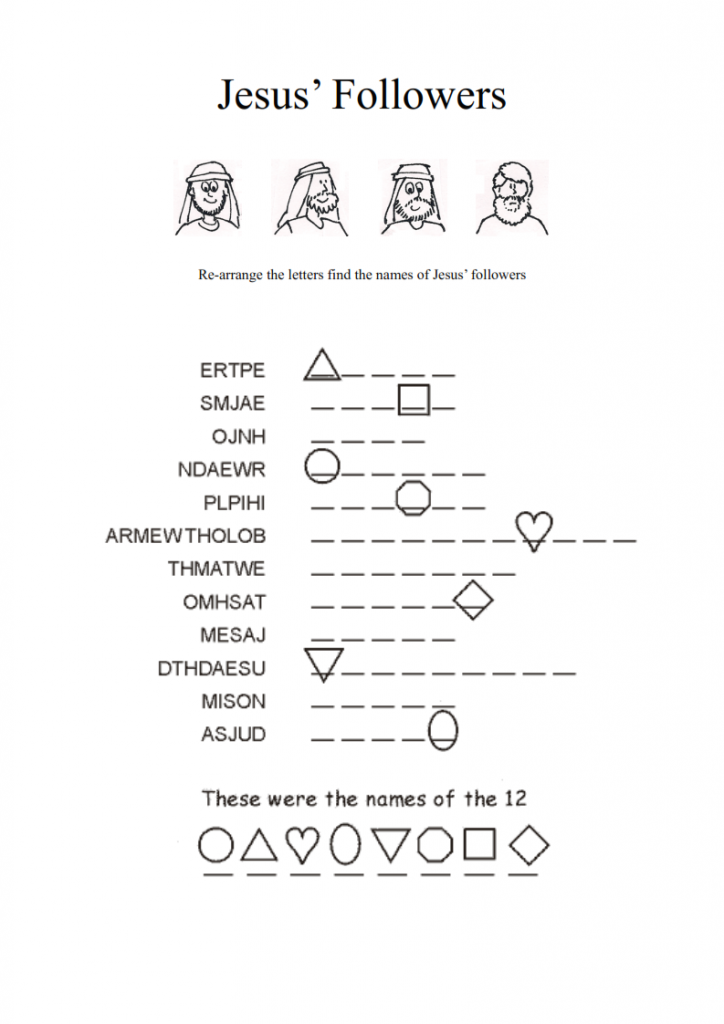 Jesus' Followers

Re-arrange the letters find the names of Jesus' followers

ERTPE
SMJAE
OJNH
NDAEWR
PLPIHI
ARMEWTHOLOB
THMATWE
OMHSAT
MESAJ
DTHDAESU
MISON
ASJUD

These were the names of the 12